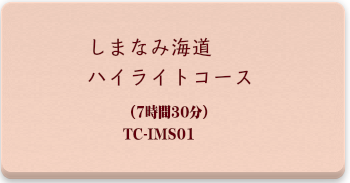 しまなみ海道
ハイライトコース

（7時間30分）
TC-IMS01